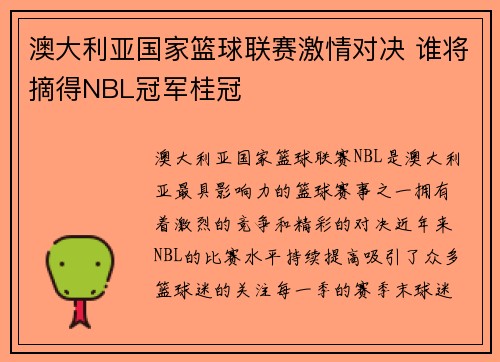 澳大利亚国家篮球联赛激情对决 谁将摘得NBL冠军桂冠

澳大利亚国家篮球联赛NBL是澳大利亚最具影响力的篮球赛事之一拥有着激烈的竞争和精彩的对决近年来NBL的比赛水平持续提高吸引了众多篮球迷的关注每一季的赛季末球迷